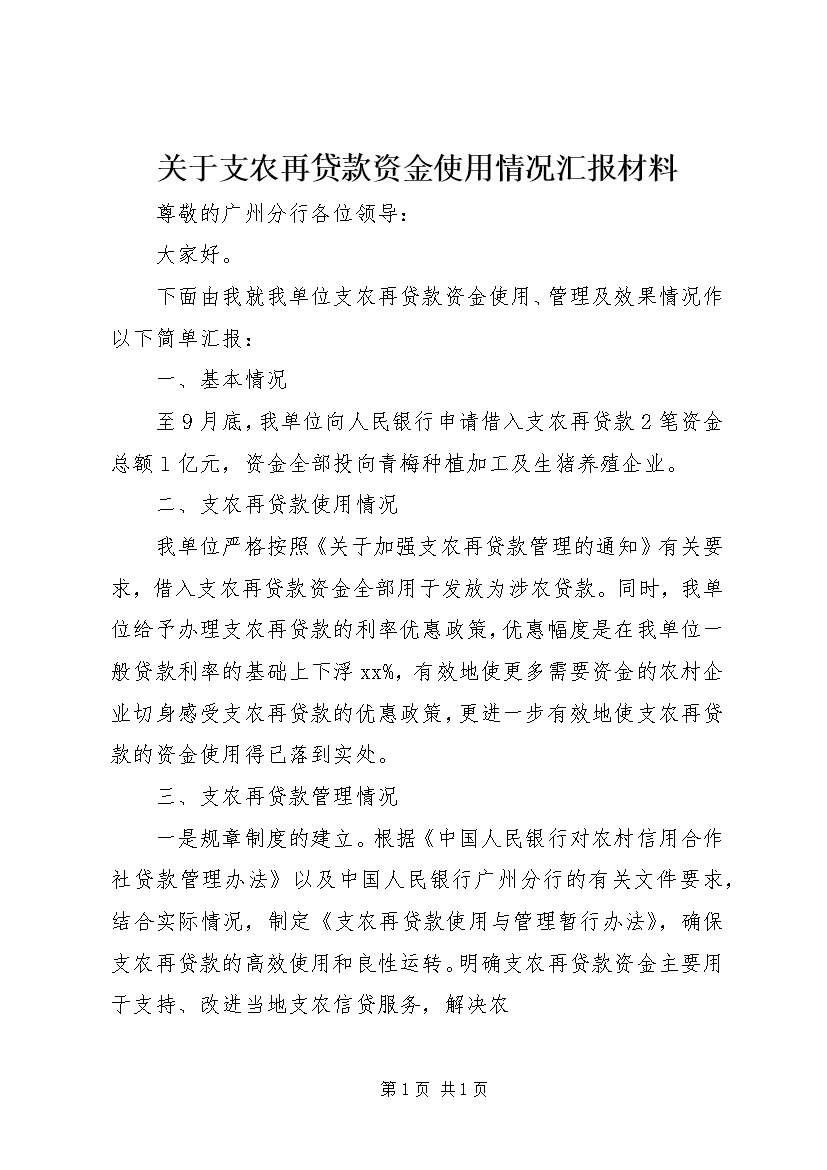 关于支农再贷款资金使用情况汇报材料

尊敬的广州分行各位领导：

大家好。

下面由我就我单位支农再贷款资金使用、管理及效果情况作以下简单汇报：

一、基本情况

至9月底，我单位向人民银行申请借入支农再贷款2笔资金总额1亿元，资金全部投向青梅种植加工及生猪养殖企业。

二、支农再贷款使用情况

我单位严格按照《关于加强支农再贷款管理的通知》有关要求，借入支农再贷款资金全部用于发放为涉农贷款。同时，我单位给予办理支农再贷款的利率优惠政策，优惠幅度是在我单位一般贷款利率的基础上下浮xx%，有效地使更多需要资金的农村企业切身感受支农再贷款的优惠政策，更进一步有效地使支农再贷款的资金使用得已落到实处。

三、支农再贷款管理情况

一是规章制度的建立。根据《中国人民银行对农村信用合作社贷款管理办法》以及中国人民银行广州分行的有关文件要求，结合实际情况，制定《支农再贷款使用与管理暂行办法》，确保支农再贷款的高效使用和良性运转。明确支农再贷款资金主要用于支持、改进当地支农信贷服务，解决农

第1页 共1页